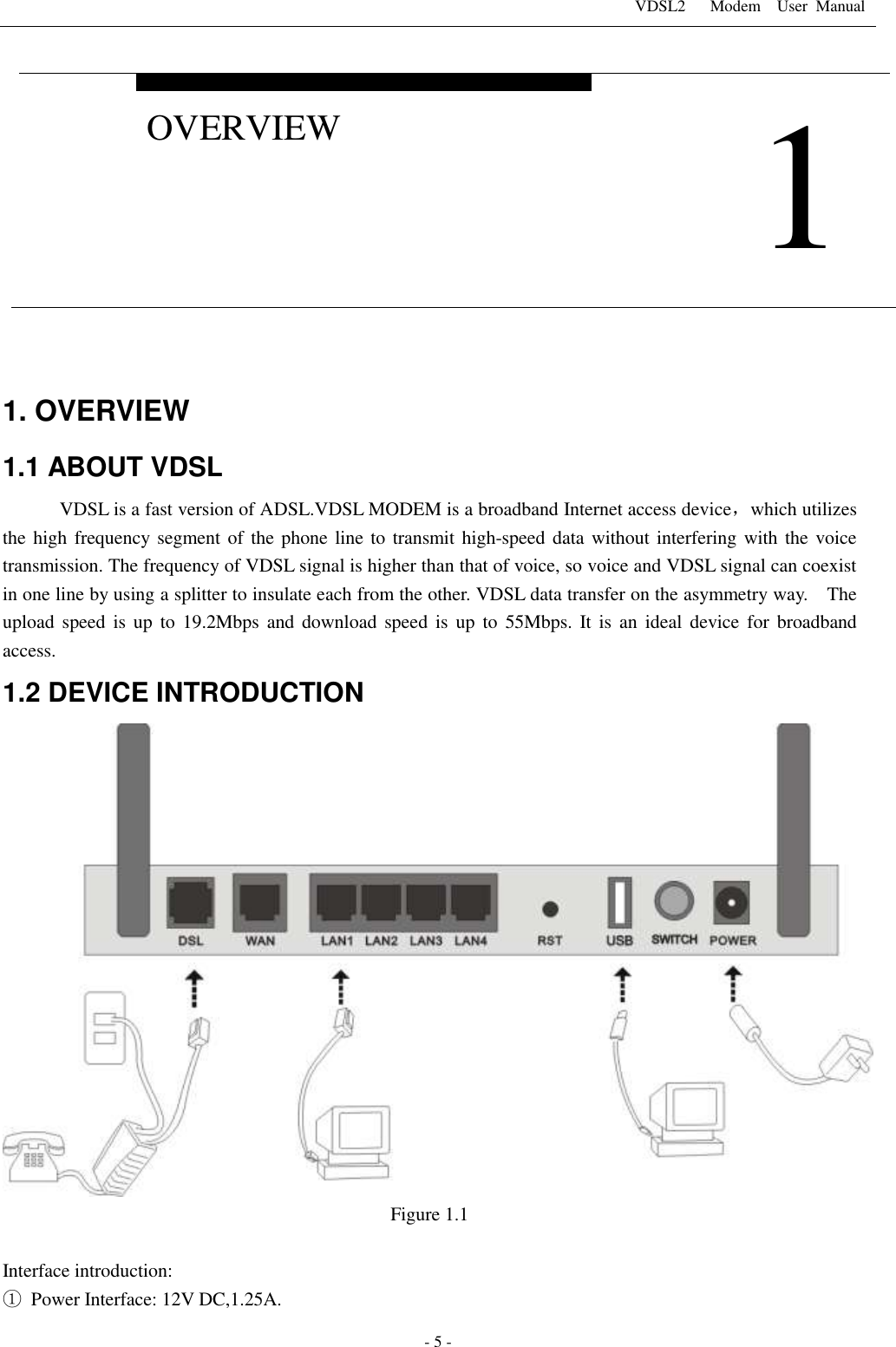 VDSL2 Modem User Manual

OVERVIEW

1

1. OVERVIEW

1.1 ABOUT VDSL

VDSL is a fast version of ADSL.VDSL MODEM is a broadband Internet access device，which utilizes the high frequency segment of the phone line to transmit high-speed data without interfering with the voice transmission. The frequency of VDSL signal is higher than that of voice, so voice and VDSL signal can coexist in one line by using a splitter to insulate each from the other. VDSL data transfer on the asymmetry way. The upload speed is up to 19.2Mbps and download speed is up to 55Mbps. It is an ideal device for broadband access.

1.2 DEVICE INTRODUCTION

DSL WAN LAN1 LAN2 LAN3 LAN4 RST USB SWITCH POWER

Figure 1.1

Interface introduction:
① Power Interface: 12V DC,1.25A.

- 5 -